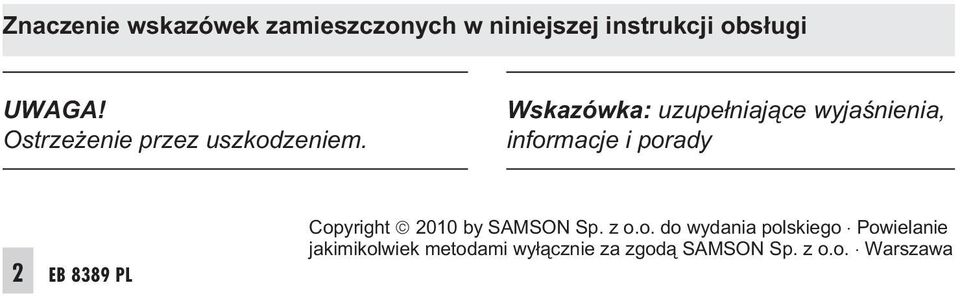 Znaczenie wskazówek zamieszczonych w niniejszej instrukcji obsługi

UWAGA!
Ostrzeżenie przez uszkodzeniem.

Wskazówka: uzupełniające wyjaśnienia, informacje i porady

Copyright © 2010 by SAMSON Sp. z o.o. do wydania polskiego · Powielanie jakimikolwiek metodami wyłącznie za zgodą SAMSON Sp. z o.o. · Warszawa

2 EB 8389 PL